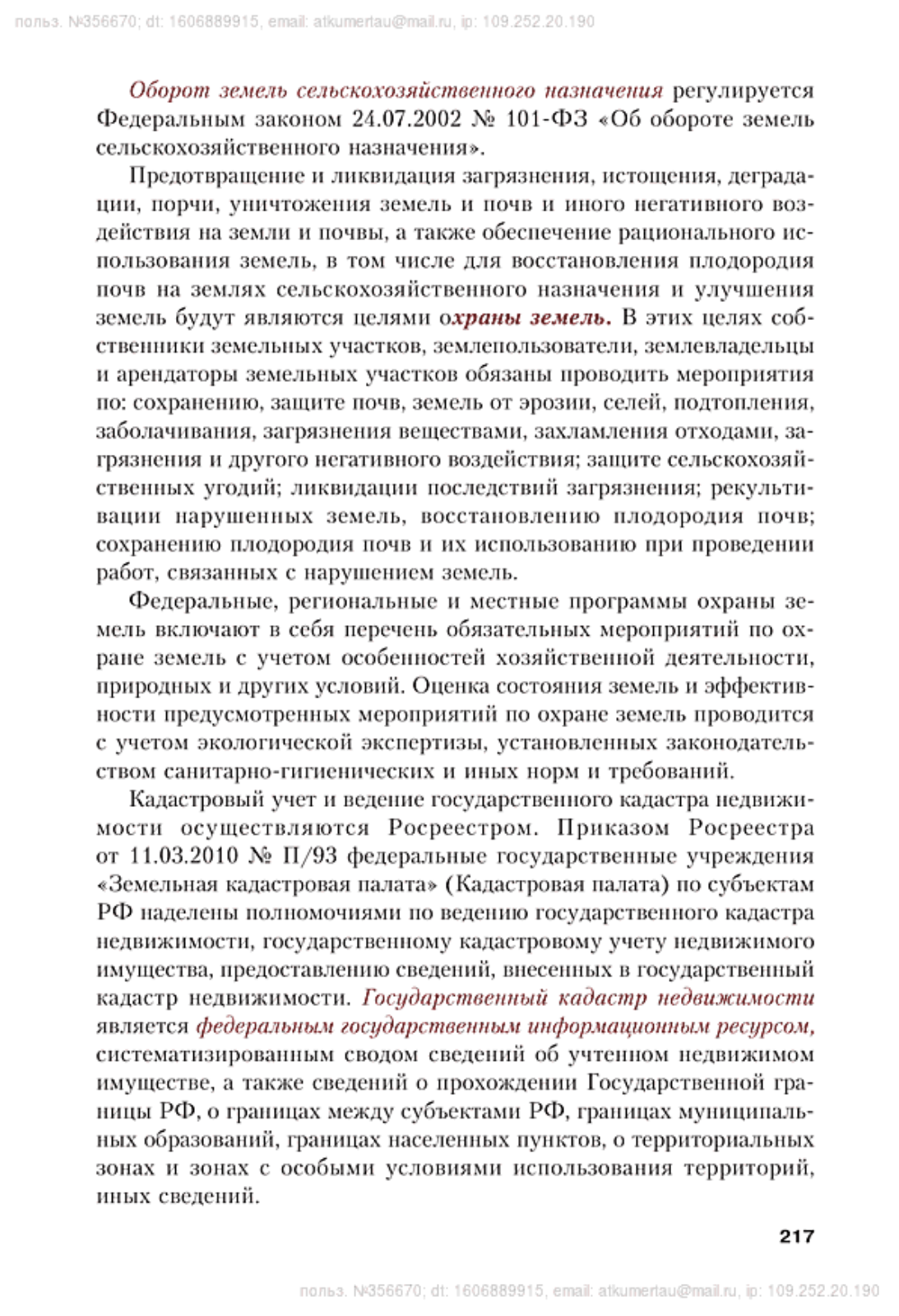 польз. №356670; dt: 1606889915, email: atkumertau@mail.ru, ip: 109.252.20.190

Оборот земель сельскохозяйственного назначения регулируется Федеральным законом 24.07.2002 № 101-ФЗ «Об обороте земель сельскохозяйственного назначения».

Предотвращение и ликвидация загрязнения, истощения, деградации, порчи, уничтожения земель и почв и иного негативного воздействия на земли и почвы, а также обеспечение рационального использования земель, в том числе для восстановления плодородия почв на землях сельскохозяйственного назначения и улучшения земель будут являются целями охраны земель. В этих целях собственники земельных участков, землепользователи, землевладельцы и арендаторы земельных участков обязаны проводить мероприятия по: сохранению, защите почв, земель от эрозии, селей, подтопления, заболачивания, загрязнения веществами, захламления отходами, загрязнения и другого негативного воздействия; защите сельскохозяйственных угодий; ликвидации последствий загрязнения; рекультивации нарушенных земель, восстановлению плодородия почв; сохранению плодородия почв и их использованию при проведении работ, связанных с нарушением земель.

Федеральные, региональные и местные программы охраны земель включают в себя перечень обязательных мероприятий по охране земель с учетом особенностей хозяйственной деятельности, природных и других условий. Оценка состояния земель и эффективности предусмотренных мероприятий по охране земель проводится с учетом экологической экспертизы, установленных законодательством санитарно-гигиенических и иных норм и требований.

Кадастровый учет и ведение государственного кадастра недвижимости осуществляются Росреестром. Приказом Росреестра от 11.03.2010 № П/93 федеральные государственные учреждения «Земельная кадастровая палата» (Кадастровая палата) по субъектам РФ наделены полномочиями по ведению государственного кадастра недвижимости, государственному кадастровому учету недвижимого имущества, предоставлению сведений, внесенных в государственный кадастр недвижимости. Государственный кадастр недвижимости является федеральным государственным информационным ресурсом, систематизированным сводом сведений об учтенном недвижимом имуществе, а также сведений о прохождении Государственной границы РФ, о границах между субъектами РФ, границах муниципальных образований, границах населенных пунктов, о территориальных зонах и зонах с особыми условиями использования территорий, иных сведений.

217

польз. №356670; dt: 1606889915, email: atkumertau@mail.ru, ip: 109.252.20.190